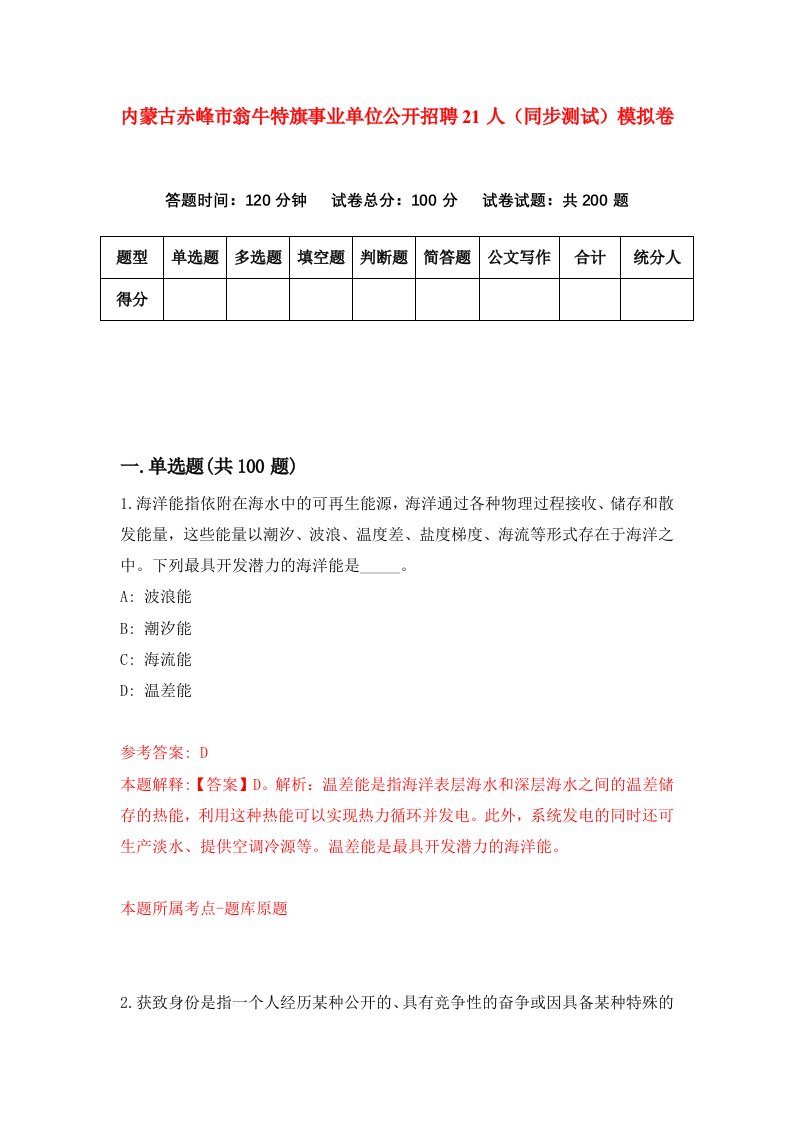 内蒙古赤峰市翁牛特旗事业单位公开招聘21人（同步测试）模拟卷

答题时间：120分钟　试卷总分：100分　试卷试题：共200题

| 题型 | 单选题 | 多选题 | 填空题 | 判断题 | 简答题 | 公文写作 | 合计 | 统分人 |
|---|---|---|---|---|---|---|---|---|
| 得分 | | | | | | | | |

一.单选题(共100题)

1.海洋能指依附在海水中的可再生能源，海洋通过各种物理过程接收、储存和散发能量，这些能量以潮汐、波浪、温度差、盐度梯度、海流等形式存在于海洋之中。下列最具开发潜力的海洋能是_____。

A: 波浪能

B: 潮汐能

C: 海流能

D: 温差能

参考答案: D

本题解释:【答案】D。解析：温差能是指海洋表层海水和深层海水之间的温差储存的热能，利用这种热能可以实现热力循环并发电。此外，系统发电的同时还可生产淡水、提供空调冷源等。温差能是最具开发潜力的海洋能。

本题所属考点-题库原题

2.获致身份是指一个人经历某种公开的、具有竞争性的奋争或因具备某种特殊的